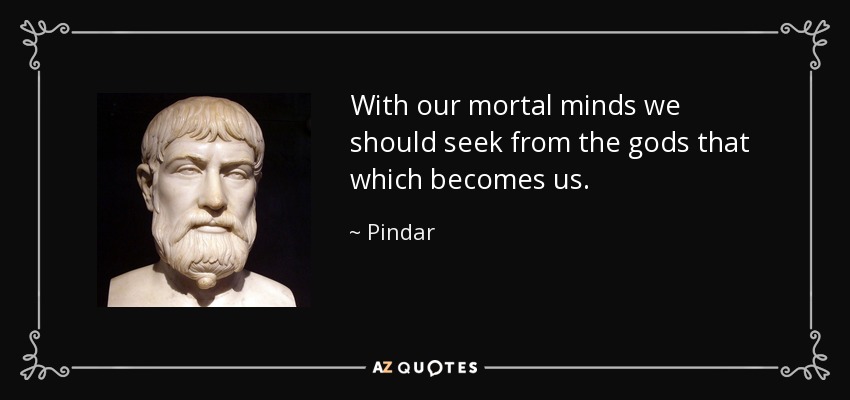 With our mortal minds we should seek from the gods that which becomes us.

~ Pindar

AZ QUOTES